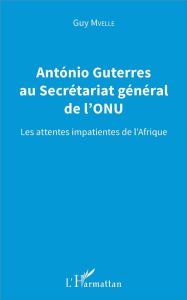 Guy Mvelle

António Guterres au Secrétariat général de l'ONU

Les attentes impatientes de l'Afrique

L'Harmattan